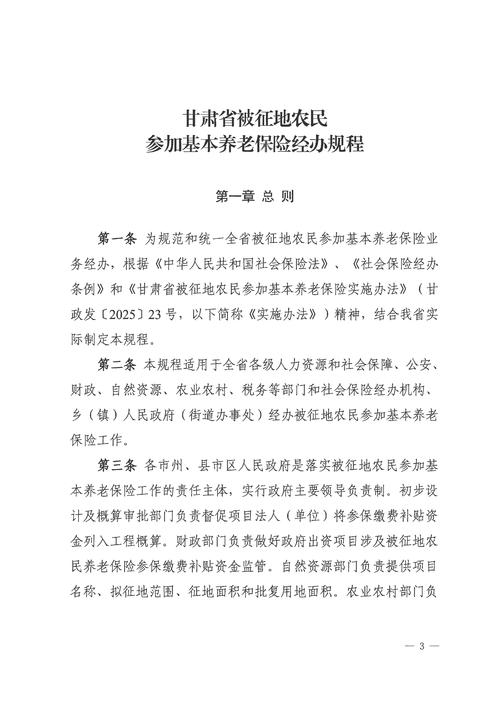 甘肃省被征地农民
参加基本养老保险经办规程

第一章 总 则

第一条 为规范和统一全省被征地农民参加基本养老保险业务经办，根据《中华人民共和国社会保险法》、《社会保险经办条例》和《甘肃省被征地农民参加基本养老保险实施办法》（甘政发〔2025〕23号，以下简称《实施办法》）精神，结合我省实际制定本规程。

第二条 本规程适用于全省各级人力资源和社会保障、公安、财政、自然资源、农业农村、税务等部门和社会保险经办机构、乡（镇）人民政府（街道办事处）经办被征地农民参加基本养老保险工作。

第三条 各市州、县市区人民政府是落实被征地农民参加基本养老保险工作的责任主体，实行政府主要领导负责制。初步设计及概算审批部门负责督促项目法人（单位）将参保缴费补贴资金列入工程概算。财政部门负责做好政府出资项目涉及被征地农民养老保险参保缴费补贴资金监管。自然资源部门负责提供项目名称、拟征地范围、征地面积和批复用地面积。农业农村部门负

— 3 —